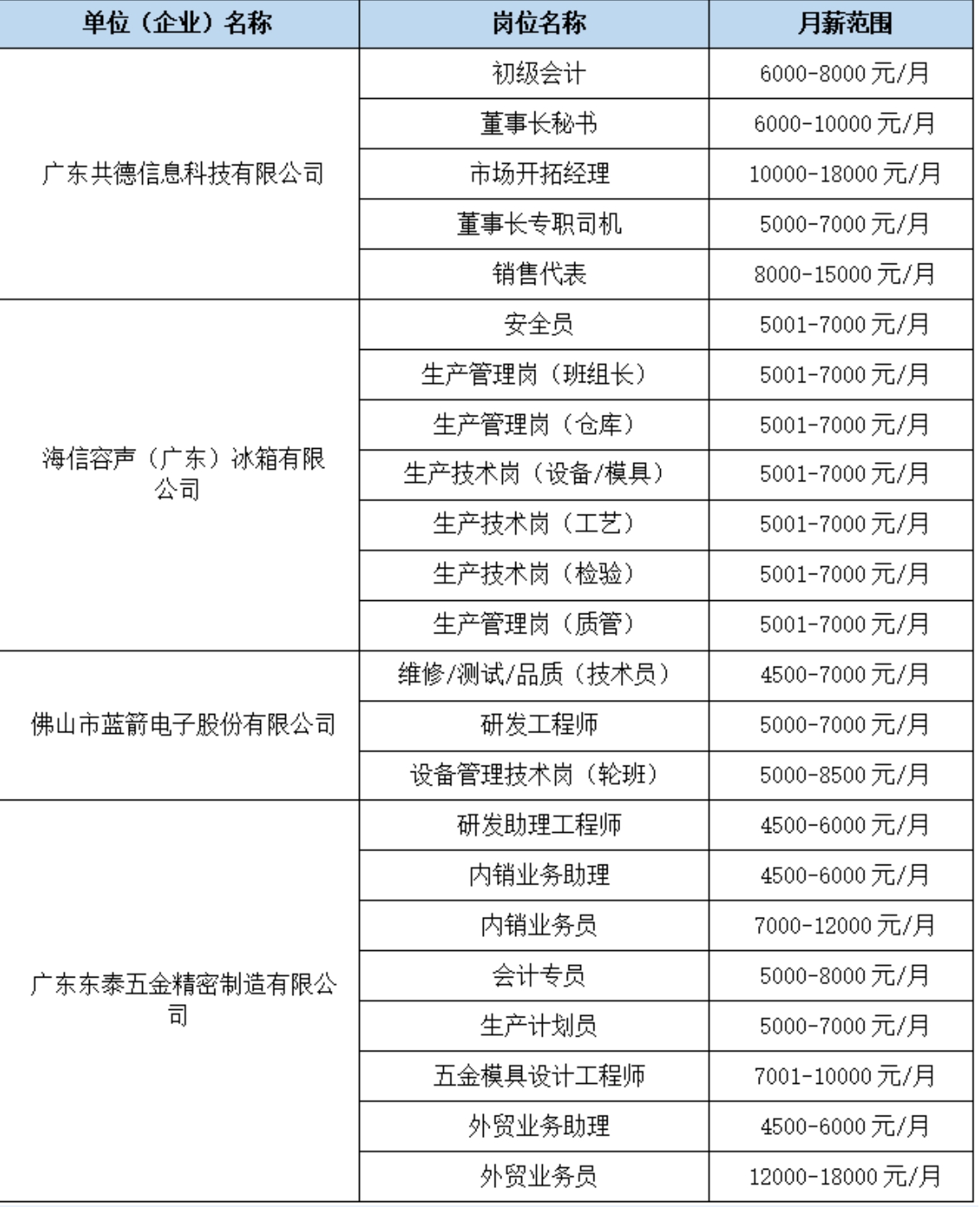 | 单位（企业）名称 | 岗位名称 | 月薪范围 |
|---|---|---|
| 广东共德信息科技有限公司 | 初级会计 | 6000-8000 元/月 |
| | 董事长秘书 | 6000-10000 元/月 |
| | 市场开拓经理 | 10000-18000 元/月 |
| | 董事长专职司机 | 5000-7000 元/月 |
| | 销售代表 | 8000-15000 元/月 |
| 海信容声（广东）冰箱有限公司 | 安全员 | 5001-7000 元/月 |
| | 生产管理岗（班组长） | 5001-7000 元/月 |
| | 生产管理岗（仓库） | 5001-7000 元/月 |
| | 生产技术岗（设备/模具） | 5001-7000 元/月 |
| | 生产技术岗（工艺） | 5001-7000 元/月 |
| | 生产技术岗（检验） | 5001-7000 元/月 |
| | 生产管理岗（质管） | 5001-7000 元/月 |
| 佛山市蓝箭电子股份有限公司 | 维修/测试/品质（技术员） | 4500-7000 元/月 |
| | 研发工程师 | 5000-7000 元/月 |
| | 设备管理技术岗（轮班） | 5000-8500 元/月 |
| 广东东泰五金精密制造有限公司 | 研发助理工程师 | 4500-6000 元/月 |
| | 内销业务助理 | 4500-6000 元/月 |
| | 内销业务员 | 7000-12000 元/月 |
| | 会计专员 | 5000-8000 元/月 |
| | 生产计划员 | 5000-7000 元/月 |
| | 五金模具设计工程师 | 7001-10000 元/月 |
| | 外贸业务助理 | 4500-6000 元/月 |
| | 外贸业务员 | 12000-18000 元/月 |